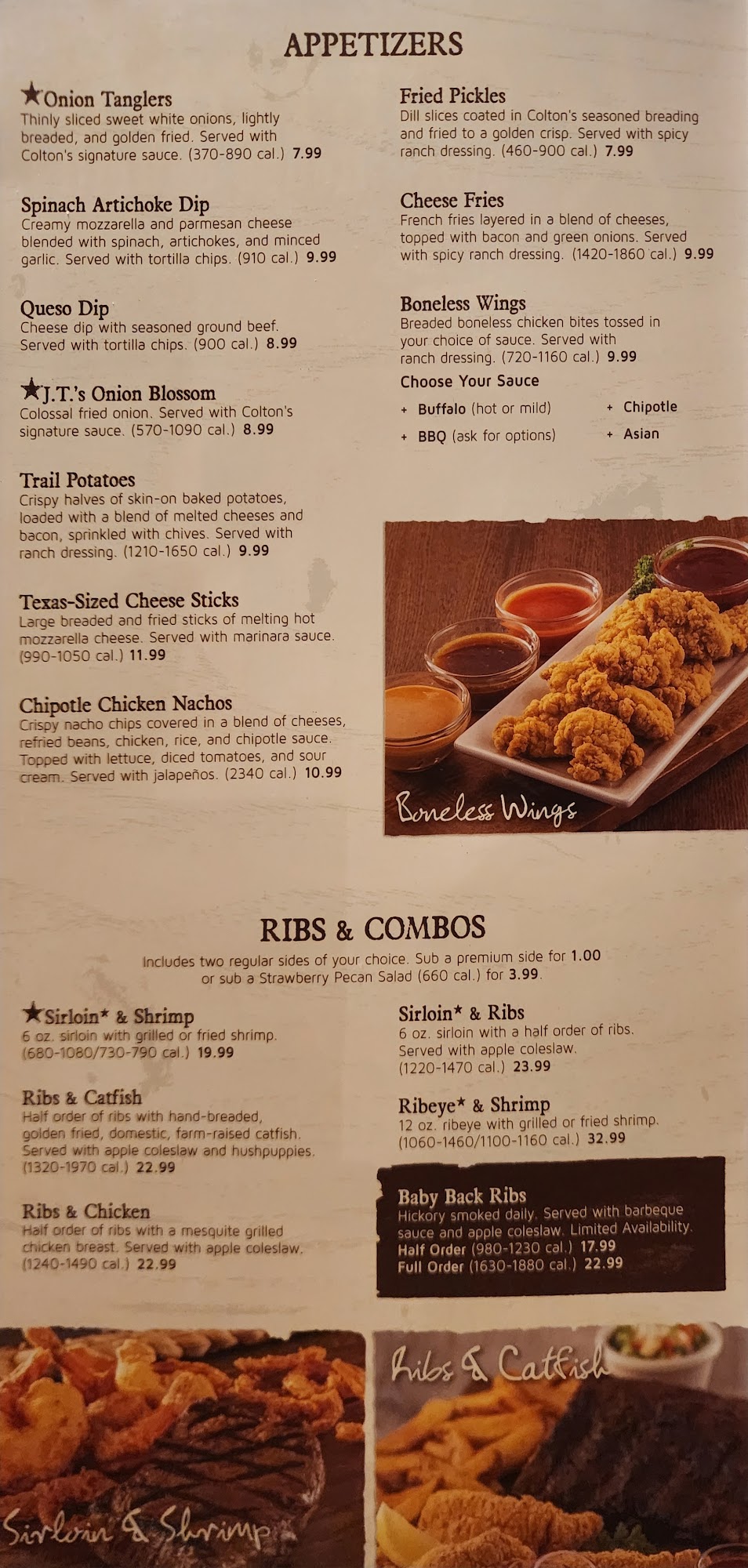 APPETIZERS

★Onion Tanglers
Thinly sliced sweet white onions, lightly breaded, and golden fried. Served with Colton's signature sauce. (370-890 cal.) 7.99

Spinach Artichoke Dip
Creamy mozzarella and parmesan cheese blended with spinach, artichokes, and minced garlic. Served with tortilla chips. (910 cal.) 9.99

Queso Dip
Cheese dip with seasoned ground beef. Served with tortilla chips. (900 cal.) 8.99

★J.T.'s Onion Blossom
Colossal fried onion. Served with Colton's signature sauce. (570-1090 cal.) 8.99

Trail Potatoes
Crispy halves of skin-on baked potatoes, loaded with a blend of melted cheeses and bacon, sprinkled with chives. Served with ranch dressing. (1210-1650 cal.) 9.99

Texas-Sized Cheese Sticks
Large breaded and fried sticks of melting hot mozzarella cheese. Served with marinara sauce. (990-1050 cal.) 11.99

Chipotle Chicken Nachos
Crispy nacho chips covered in a blend of cheeses, refried beans, chicken, rice, and chipotle sauce. Topped with lettuce, diced tomatoes, and sour cream. Served with jalapeños. (2340 cal.) 10.99

Fried Pickles
Dill slices coated in Colton's seasoned breading and fried to a golden crisp. Served with spicy ranch dressing. (460-900 cal.) 7.99

Cheese Fries
French fries layered in a blend of cheeses, topped with bacon and green onions. Served with spicy ranch dressing. (1420-1860 cal.) 9.99

Boneless Wings
Breaded boneless chicken bites tossed in your choice of sauce. Served with ranch dressing. (720-1160 cal.) 9.99

Choose Your Sauce
+ Buffalo (hot or mild)
+ BBQ (ask for options)
+ Chipotle
+ Asian

Boneless Wings

RIBS & COMBOS

Includes two regular sides of your choice. Sub a premium side for 1.00 or sub a Strawberry Pecan Salad (660 cal.) for 3.99.

★Sirloin* & Shrimp
6 oz. sirloin with grilled or fried shrimp. (680-1080/730-790 cal.) 19.99

Ribs & Catfish
Half order of ribs with hand-breaded, golden fried, domestic, farm-raised catfish. Served with apple coleslaw and hushpuppies. (1320-1970 cal.) 22.99

Ribs & Chicken
Half order of ribs with a mesquite grilled chicken breast. Served with apple coleslaw. (1240-1490 cal.) 22.99

Sirloin* & Ribs
6 oz. sirloin with a half order of ribs. Served with apple coleslaw. (1220-1470 cal.) 23.99

Ribeye* & Shrimp
12 oz. ribeye with grilled or fried shrimp. (1060-1460/1100-1160 cal.) 32.99

Baby Back Ribs
Hickory smoked daily. Served with barbeque sauce and apple coleslaw. Limited Availability.
Half Order (980-1230 cal.) 17.99
Full Order (1630-1880 cal.) 22.99

Sirloin & Shrimp

Ribs & Catfish